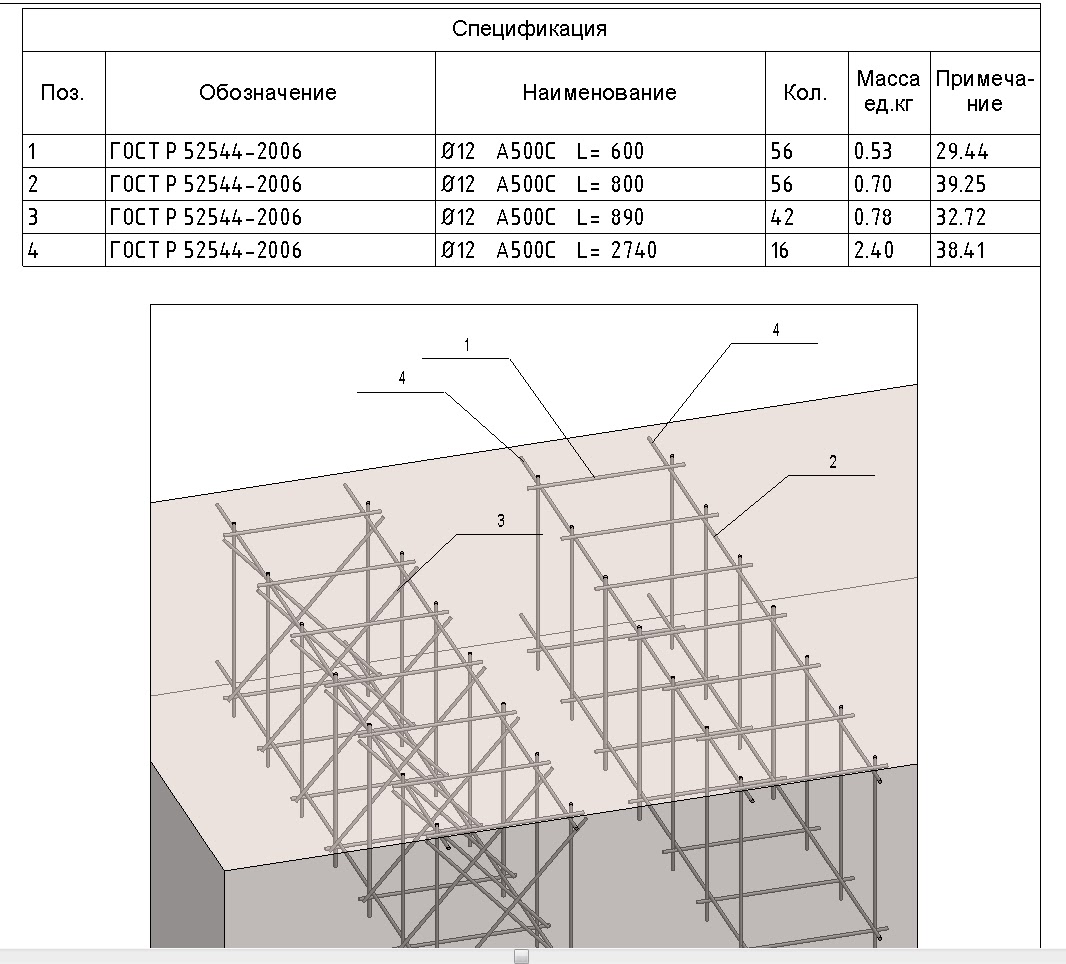 Спецификация

| Поз. | Обозначение | Наименование | Кол. | Масса ед.кг | Примечание |
|---|---|---|---|---|---|
| 1 | ГОСТ Р 52544-2006 | Ø12 А500С L= 600 | 56 | 0.53 | 29.44 |
| 2 | ГОСТ Р 52544-2006 | Ø12 А500С L= 800 | 56 | 0.70 | 39.25 |
| 3 | ГОСТ Р 52544-2006 | Ø12 А500С L= 890 | 42 | 0.78 | 32.72 |
| 4 | ГОСТ Р 52544-2006 | Ø12 А500С L= 2740 | 16 | 2.40 | 38.41 |

1
4
4
2
3